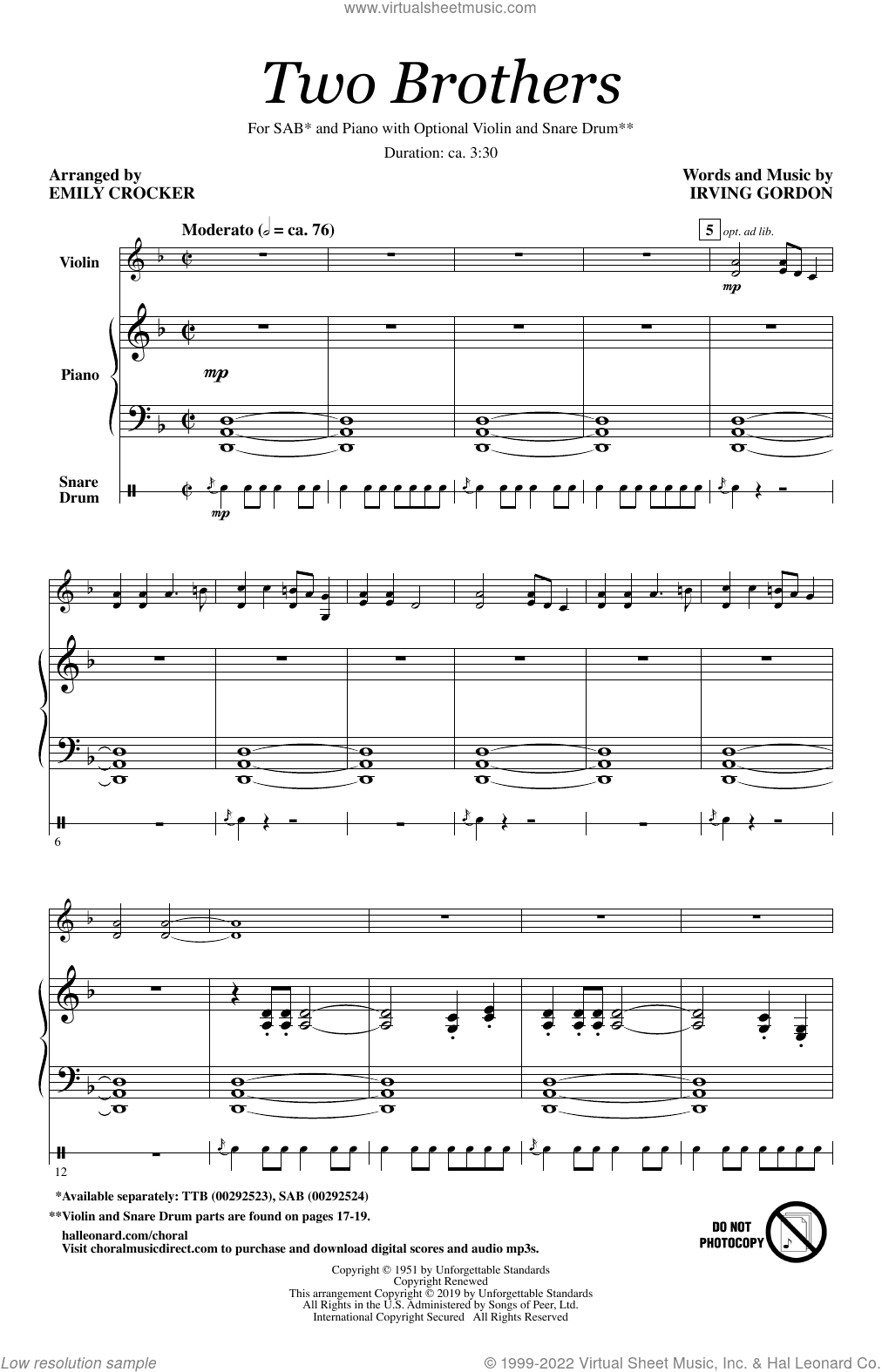 www.virtualsheetmusic.com

Two Brothers

For SAB* and Piano with Optional Violin and Snare Drum**

Duration: ca. 3:30

Arranged by
EMILY CROCKER

Words and Music by
IRVING GORDON

Moderato (𝅗𝅥 = ca. 76)

5 opt. ad lib.

Violin

mp

Piano

mp

Snare Drum

mp

6

12

*Available separately: TTB (00292523), SAB (00292524)
**Violin and Snare Drum parts are found on pages 17-19.

halleonard.com/choral
Visit choralmusicdirect.com to purchase and download digital scores and audio mp3s.

DO NOT PHOTOCOPY

Copyright © 1951 by Unforgettable Standards
Copyright Renewed
This arrangement Copyright © 2019 by Unforgettable Standards
All Rights in the U.S. Administered by Songs of Peer, Ltd.
International Copyright Secured All Rights Reserved

Low resolution sample

© 1999-2022 Virtual Sheet Music, Inc. & Hal Leonard Co.